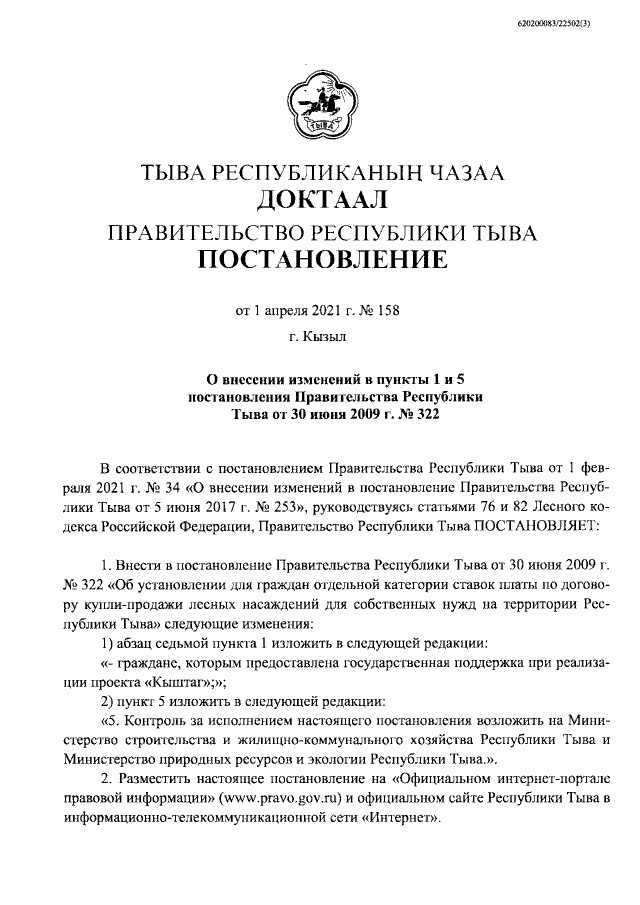 620200083/22502(3)

ТЫВА

ТЫВА РЕСПУБЛИКАНЫҢ ЧАЗАА
ДОКТААЛ
ПРАВИТЕЛЬСТВО РЕСПУБЛИКИ ТЫВА
ПОСТАНОВЛЕНИЕ

от 1 апреля 2021 г. № 158

г. Кызыл

О внесении изменений в пункты 1 и 5 постановления Правительства Республики Тыва от 30 июня 2009 г. № 322

В соответствии с постановлением Правительства Республики Тыва от 1 февраля 2021 г. № 34 «О внесении изменений в постановление Правительства Республики Тыва от 5 июня 2017 г. № 253», руководствуясь статьями 76 и 82 Лесного кодекса Российской Федерации, Правительство Республики Тыва ПОСТАНОВЛЯЕТ:

1. Внести в постановление Правительства Республики Тыва от 30 июня 2009 г. № 322 «Об установлении для граждан отдельной категории ставок платы по договору купли-продажи лесных насаждений для собственных нужд на территории Республики Тыва» следующие изменения:

1) абзац седьмой пункта 1 изложить в следующей редакции:

«- граждане, которым предоставлена государственная поддержка при реализации проекта «Кыштаг»;»;

2) пункт 5 изложить в следующей редакции:

«5. Контроль за исполнением настоящего постановления возложить на Министерство строительства и жилищно-коммунального хозяйства Республики Тыва и Министерство природных ресурсов и экологии Республики Тыва.».

2. Разместить настоящее постановление на «Официальном интернет-портале правовой информации» (www.pravo.gov.ru) и официальном сайте Республики Тыва в информационно-телекоммуникационной сети «Интернет».